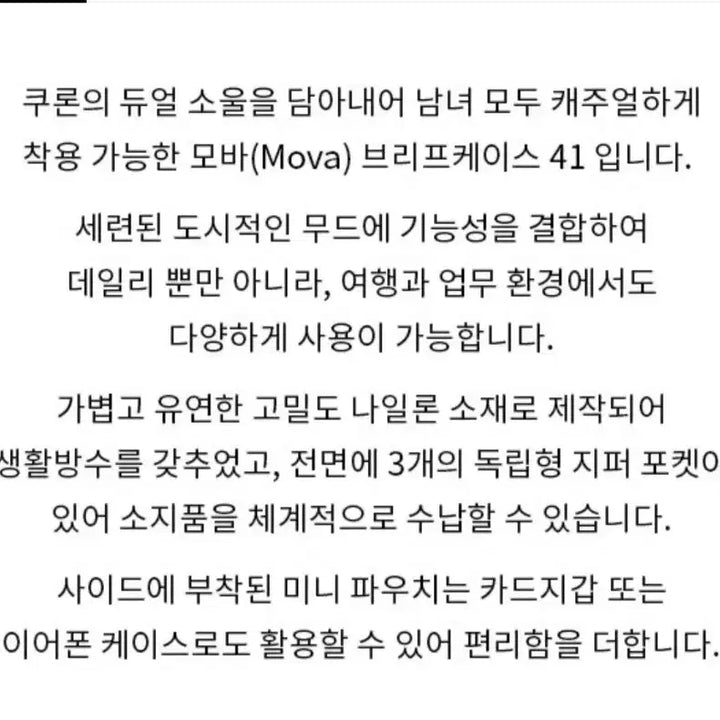 쿠론의 듀얼 소울을 담아내어 남녀 모두 캐주얼하게 착용 가능한 모바(Mova) 브리프케이스 41 입니다.

세련된 도시적인 무드에 기능성을 결합하여 데일리 뿐만 아니라, 여행과 업무 환경에서도 다양하게 사용이 가능합니다.

가볍고 유연한 고밀도 나일론 소재로 제작되어 생활방수를 갖추었고, 전면에 3개의 독립형 지퍼 포켓이 있어 소지품을 체계적으로 수납할 수 있습니다.

사이드에 부착된 미니 파우치는 카드지갑 또는 이어폰 케이스로도 활용할 수 있어 편리함을 더합니다.